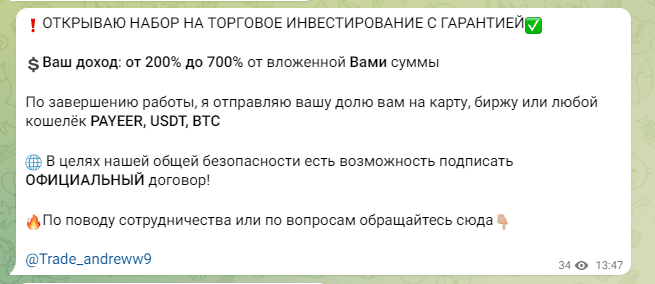 ❗ ОТКРЫВАЮ НАБОР НА ТОРГОВОЕ ИНВЕСТИРОВАНИЕ С ГАРАНТИЕЙ✅

💲Ваш доход: от 200% до 700% от вложенной Вами суммы

По завершению работы, я отправляю вашу долю вам на карту, биржу или любой кошелёк PAYEER, USDT, BTC

🌐 В целях нашей общей безопасности есть возможность подписать ОФИЦИАЛЬНЫЙ договор!

🔥По поводу сотрудничества или по вопросам обращайтесь сюда👇

@Trade_andreww9

34 13:47